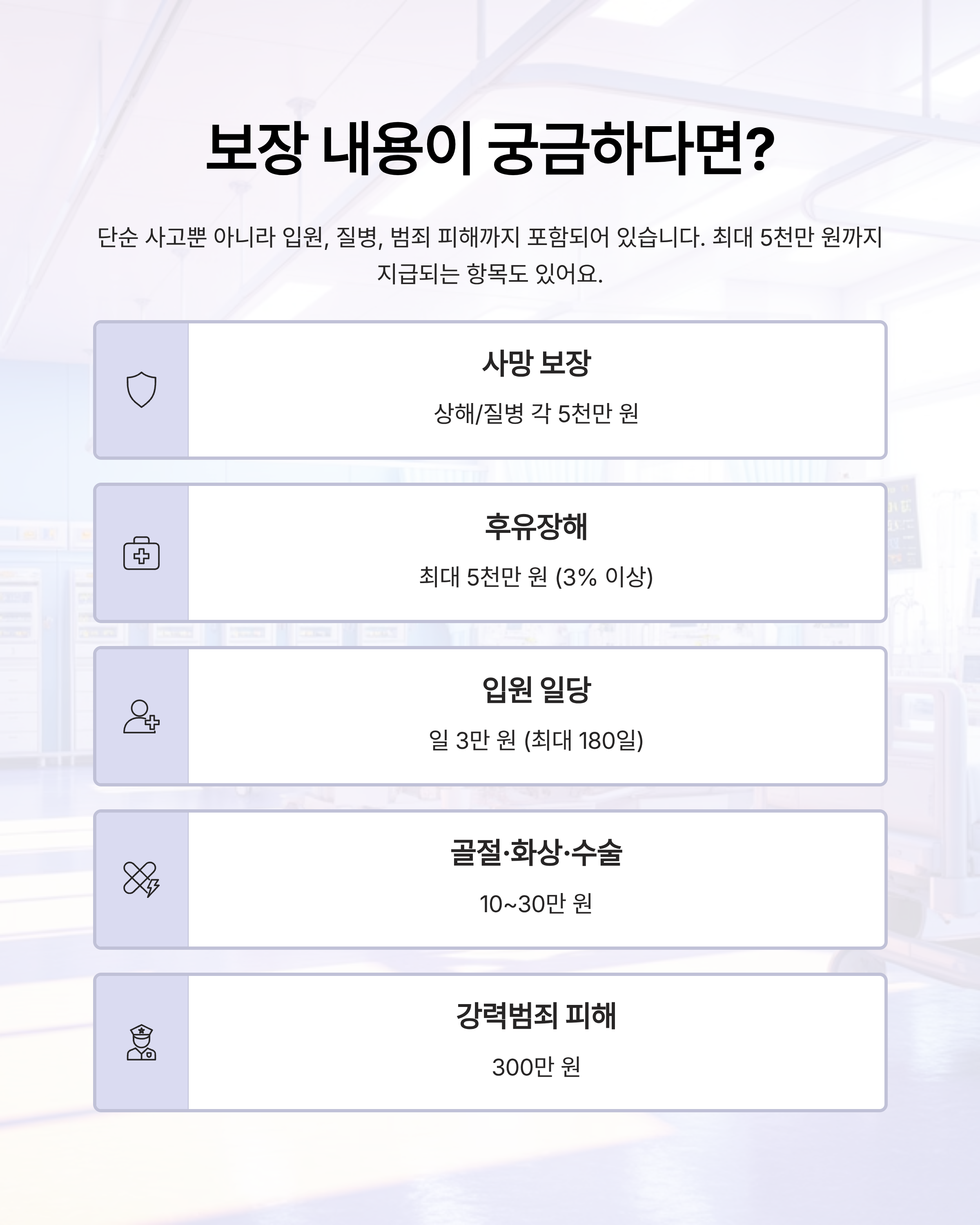 보장 내용이 궁금하다면?

단순 사고뿐 아니라 입원, 질병, 범죄 피해까지 포함되어 있습니다. 최대 5천만 원까지 지급되는 항목도 있어요.

사망 보장

상해/질병 각 5천만 원

후유장해

최대 5천만 원 (3% 이상)

입원 일당

일 3만 원 (최대 180일)

골절·화상·수술

10~30만 원

강력범죄 피해

300만 원